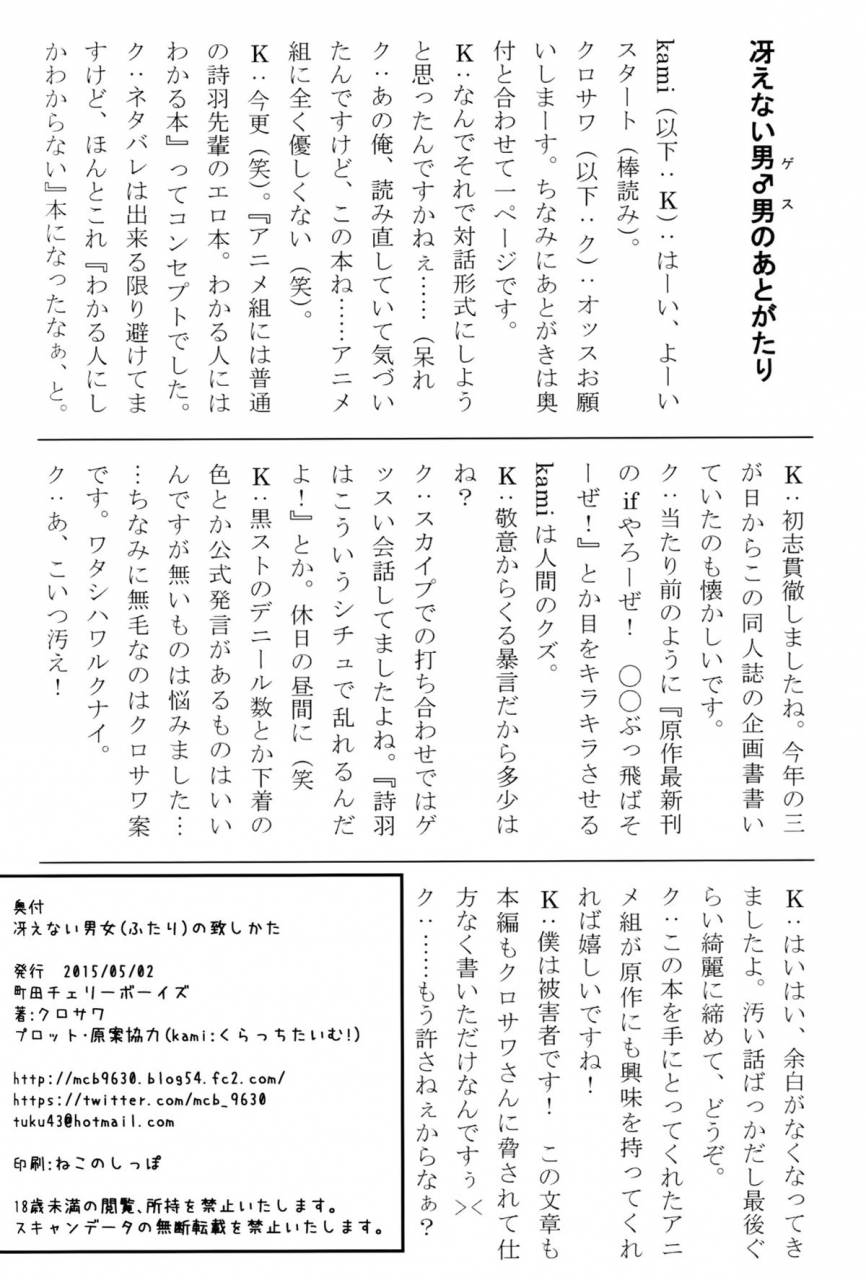 冴えない男♂男(ゲス)のあとがたり

kami（以下：K）：はーい、よーいスタート（棒読み）。
クロサワ（以下：ク）：オッスお願いしまーす。ちなみにあとがきは奥付と合わせて一ページです。
K：なんでそれで対話形式にしようと思ったんですかねぇ……（呆れ
ク：あの俺、読み直していて気づいたんですけど、この本ね……アニメ組に全く優しくない（笑）。
K：今更（笑）。『アニメ組には普通の詩羽先輩のエロ本。わかる人にはわかる本』ってコンセプトでした。
ク：ネタバレは出来る限り避けてますけど、ほんとこれ『わかる人にしかわからない』本になったなぁ、と。

K：初志貫徹しましたね。今年の三が日からこの同人誌の企画書書いていたのも懐かしいです。
ク：当たり前のように『原作最新刊のifやろーぜ！　〇〇ぶっ飛ばそーぜ！』とか目をキラキラさせるkamiは人間のクズ。
K：敬意からくる暴言だから多少はね？
ク：スカイプでの打ち合わせではゲッスい会話してましたよね。『詩羽はこういうシチュで乱れるんだよ！』とか。休日の昼間に（笑
K：黒ストのデニール数とか下着の色とか公式発言があるものはいいんですが無いものは悩みました……ちなみに無毛なのはクロサワ案です。ワタシハワルクナイ。
ク：あ、こいつ汚え！

K：はいはい、余白がなくなってきましたよ。汚い話ばっかだし最後ぐらい綺麗に締めて、どうぞ。
ク：この本を手にとってくれたアニメ組が原作にも興味を持ってくれれば嬉しいですね！
K：僕は被害者です！　この文章も本編もクロサワさんに脅されて仕方なく書いただけなんですぅ＞＜
ク：……もう許さねぇからなぁ？

奥付
冴えない男女(ふたり)の致しかた

発行　2015/05/02
町田チェリーボーイズ
著：クロサワ
プロット・原案協力(kami:くらっちたいむ!)

http://mcb9630.blog54.fc2.com/
https://twitter.com/mcb_9630
tuku43@hotmail.com

印刷：ねこのしっぽ

18歳未満の閲覧、所持を禁止いたします。
スキャンデータの無断転載を禁止いたします。